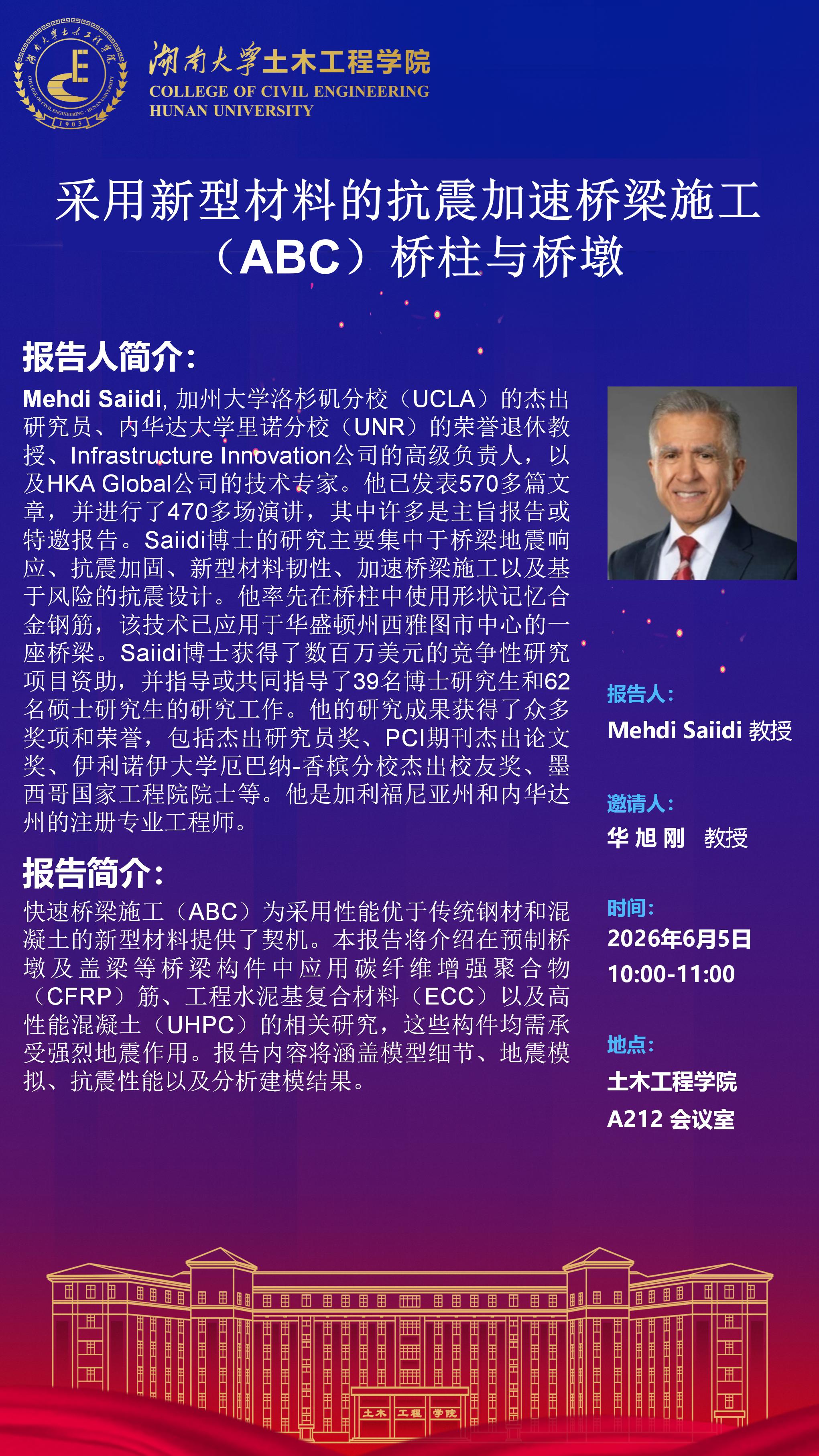 湖南大学土木工程学院
COLLEGE OF CIVIL ENGINEERING
HUNAN UNIVERSITY

采用新型材料的抗震加速桥梁施工（ABC）桥柱与桥墩

报告人简介：

Mehdi Saiidi, 加州大学洛杉矶分校（UCLA）的杰出研究员、内华达大学里诺分校（UNR）的荣誉退休教授、Infrastructure Innovation公司的高级负责人，以及HKA Global公司的技术专家。他已发表570多篇文章，并进行了470多场演讲，其中许多是主旨报告或特邀报告。Saiidi博士的研究主要集中于桥梁地震响应、抗震加固、新型材料韧性、加速桥梁施工以及基于风险的抗震设计。他率先在桥柱中使用形状记忆合金钢筋，该技术已应用于华盛顿州西雅图市中心的一座桥梁。Saiidi博士获得了数百万美元的竞争性研究项目资助，并指导或共同指导了39名博士研究生和62名硕士研究生的研究工作。他的研究成果获得了众多奖项和荣誉，包括杰出研究员奖、PCI期刊杰出论文奖、伊利诺伊大学厄巴纳-香槟分校杰出校友奖、墨西哥国家工程院院士等。他是加利福尼亚州和内华达州的注册专业工程师。

报告简介：

快速桥梁施工（ABC）为采用性能优于传统钢材和混凝土的新型材料提供了契机。本报告将介绍在预制桥墩及盖梁等桥梁构件中应用碳纤维增强聚合物（CFRP）筋、工程水泥基复合材料（ECC）以及高性能混凝土（UHPC）的相关研究，这些构件均需承受强烈地震作用。报告内容将涵盖模型细节、地震模拟、抗震性能以及分析建模结果。

报告人：
Mehdi Saiidi 教授

邀请人：
华旭刚 教授

时间：
2026年6月5日
10:00-11:00

地点：
土木工程学院
A212 会议室

土木 工程 学院